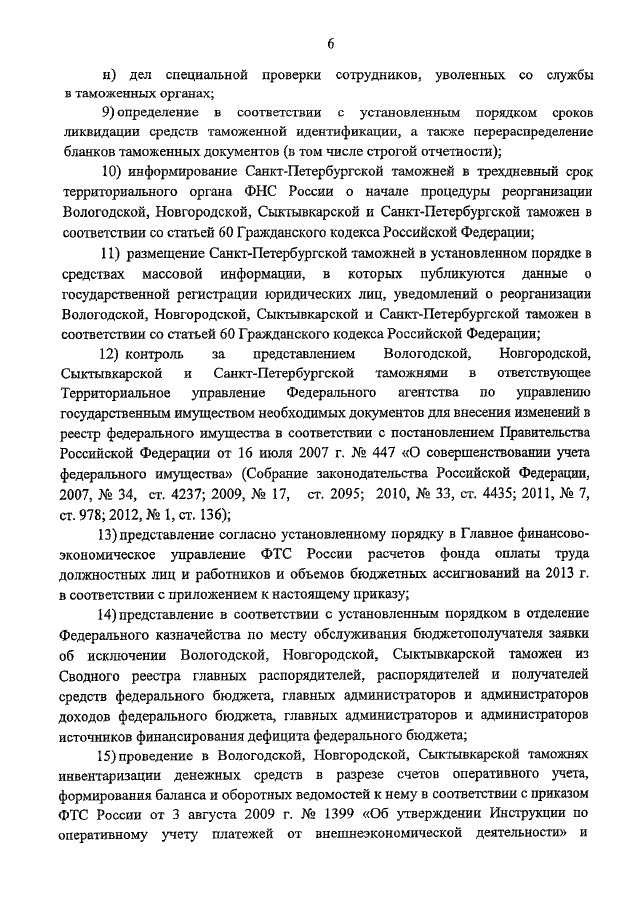 6

н) дел специальной проверки сотрудников, уволенных со службы в таможенных органах;

9) определение в соответствии с установленным порядком сроков ликвидации средств таможенной идентификации, а также перераспределение бланков таможенных документов (в том числе строгой отчетности);

10) информирование Санкт-Петербургской таможней в трехдневный срок территориального органа ФНС России о начале процедуры реорганизации Вологодской, Новгородской, Сыктывкарской и Санкт-Петербургской таможен в соответствии со статьей 60 Гражданского кодекса Российской Федерации;

11) размещение Санкт-Петербургской таможней в установленном порядке в средствах массовой информации, в которых публикуются данные о государственной регистрации юридических лиц, уведомлений о реорганизации Вологодской, Новгородской, Сыктывкарской и Санкт-Петербургской таможен в соответствии со статьей 60 Гражданского кодекса Российской Федерации;

12) контроль за представлением Вологодской, Новгородской, Сыктывкарской и Санкт-Петербургской таможнями в ответствующее Территориальное управление Федерального агентства по управлению государственным имуществом необходимых документов для внесения изменений в реестр федерального имущества в соответствии с постановлением Правительства Российской Федерации от 16 июля 2007 г. № 447 «О совершенствовании учета федерального имущества» (Собрание законодательства Российской Федерации, 2007, № 34, ст. 4237; 2009, № 17, ст. 2095; 2010, № 33, ст. 4435; 2011, № 7, ст. 978; 2012, № 1, ст. 136);

13) представление согласно установленному порядку в Главное финансово-экономическое управление ФТС России расчетов фонда оплаты труда должностных лиц и работников и объемов бюджетных ассигнований на 2013 г. в соответствии с приложением к настоящему приказу;

14) представление в соответствии с установленным порядком в отделение Федерального казначейства по месту обслуживания бюджетополучателя заявки об исключении Вологодской, Новгородской, Сыктывкарской таможен из Сводного реестра главных распорядителей, распорядителей и получателей средств федерального бюджета, главных администраторов и администраторов доходов федерального бюджета, главных администраторов и администраторов источников финансирования дефицита федерального бюджета;

15) проведение в Вологодской, Новгородской, Сыктывкарской таможнях инвентаризации денежных средств в разрезе счетов оперативного учета, формирования баланса и оборотных ведомостей к нему в соответствии с приказом ФТС России от 3 августа 2009 г. № 1399 «Об утверждении Инструкции по оперативному учету платежей от внешнеэкономической деятельности» и